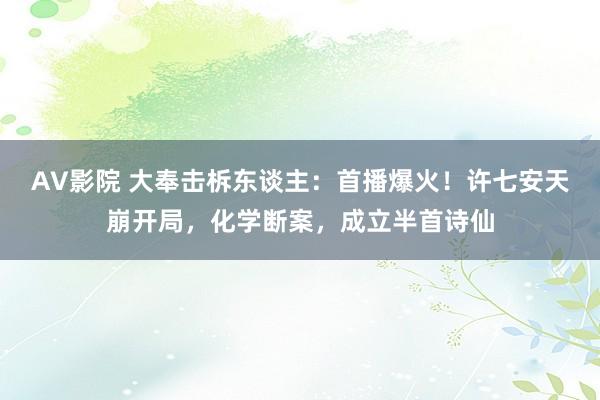 AV影院 大奉击柝东谈主：首播爆火！许七安天崩开局，化学断案，成立半首诗仙